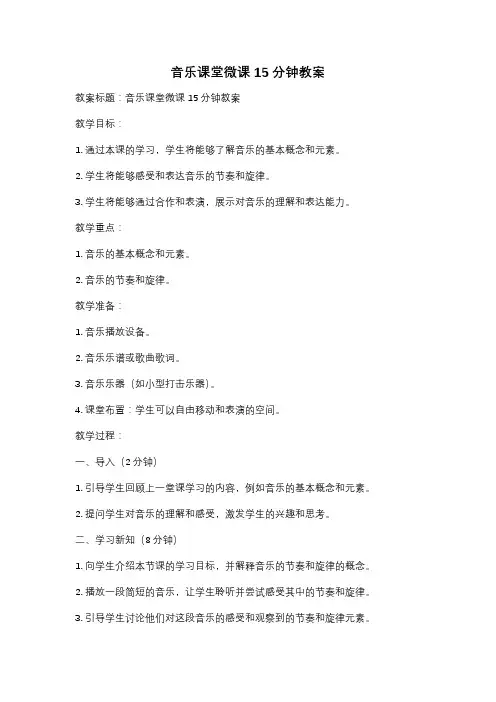 音乐课堂微课 15 分钟教案

教案标题：音乐课堂微课 15 分钟教案

教学目标：

1. 通过本课的学习，学生将能够了解音乐的基本概念和元素。

2. 学生将能够感受和表达音乐的节奏和旋律。

3. 学生将能够通过合作和表演，展示对音乐的理解和表达能力。

教学重点：

1. 音乐的基本概念和元素。

2. 音乐的节奏和旋律。

教学准备：

1. 音乐播放设备。

2. 音乐乐谱或歌曲歌词。

3. 音乐乐器（如小型打击乐器）。

4. 课堂布置：学生可以自由移动和表演的空间。

教学过程：

一、导入（2 分钟）

1. 引导学生回顾上一堂课学习的内容，例如音乐的基本概念和元素。

2. 提问学生对音乐的理解和感受，激发学生的兴趣和思考。

二、学习新知（8 分钟）

1. 向学生介绍本节课的学习目标，并解释音乐的节奏和旋律的概念。

2. 播放一段简短的音乐，让学生聆听并尝试感受其中的节奏和旋律。

3. 引导学生讨论他们对这段音乐的感受和观察到的节奏和旋律元素。